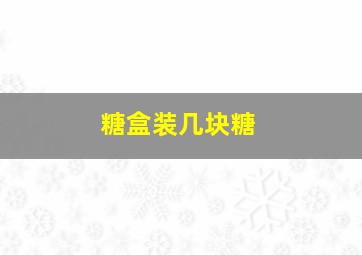 糖盒装几块糖